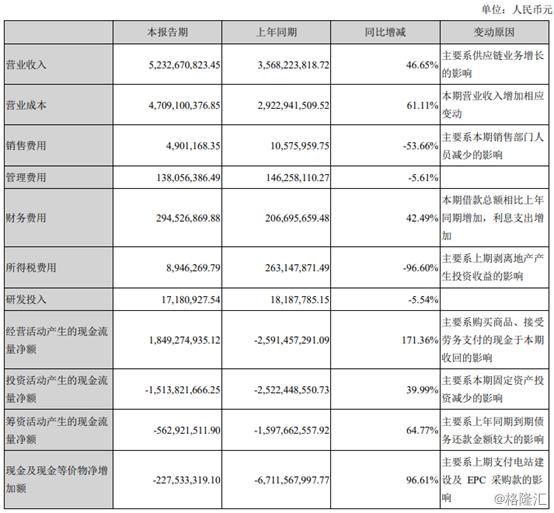 单位：人民币元

|  | 本报告期 | 上年同期 | 同比增减 | 变动原因 |
|---|---|---|---|---|
| 营业收入 | 5,232,670,823.45 | 3,568,223,818.72 | 46.65% | 主要系供应链业务增长的影响 |
| 营业成本 | 4,709,100,376.85 | 2,922,941,509.52 | 61.11% | 本期营业收入增加相应变动 |
| 销售费用 | 4,901,168.35 | 10,575,959.75 | -53.66% | 主要系本期销售部门人员减少的影响 |
| 管理费用 | 138,056,386.49 | 146,258,110.27 | -5.61% |  |
| 财务费用 | 294,526,869.88 | 206,695,659.48 | 42.49% | 本期借款总额相比上年同期增加，利息支出增加 |
| 所得税费用 | 8,946,269.79 | 263,147,871.49 | -96.60% | 主要系上期剥离地产产生投资收益的影响 |
| 研发投入 | 17,180,927.54 | 18,187,785.15 | -5.54% |  |
| 经营活动产生的现金流量净额 | 1,849,274,935.12 | -2,591,457,291.09 | 171.36% | 主要系购买商品、接受劳务支付的现金于本期收回的影响 |
| 投资活动产生的现金流量净额 | -1,513,821,666.25 | -2,522,448,550.73 | 39.99% | 主要系本期固定资产投资减少的影响 |
| 筹资活动产生的现金流量净额 | -562,921,511.90 | -1,597,662,557.92 | 64.77% | 主要系上年同期到期债务还款金额较大的影响 |
| 现金及现金等价物净增加额 | -227,533,319.10 | -6,711,567,997.77 | 96.61% | 主要系上期支付电站建设及 EPC 采购款的影响 |

@格隆汇